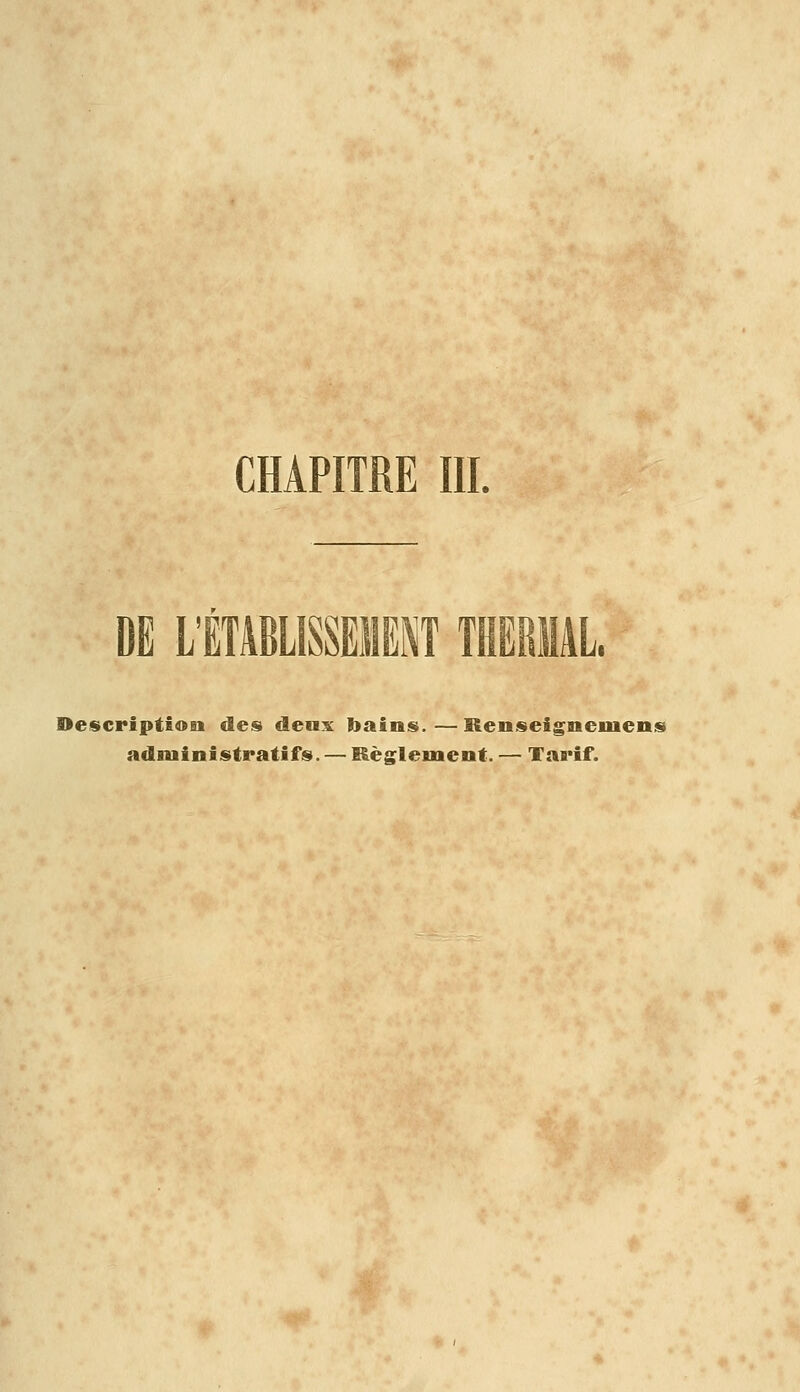 CHAPITRE III.

DE L'ÉTABLISSEMENT THERMAL.

Description des deux bains. — Renseignemens administratifs. — Règlement. — Tarif.